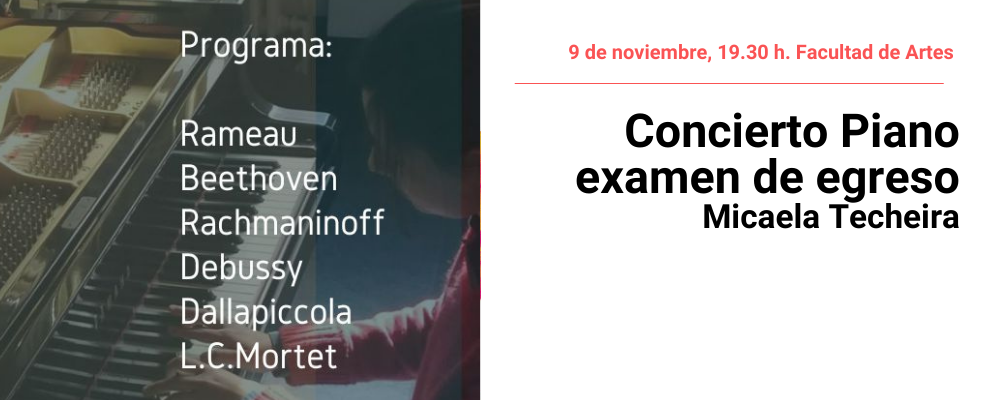 Programa:

Rameau
Beethoven
Rachmaninoff
Debussy
Dallapiccola
L.C.Mortet

9 de noviembre, 19.30 h. Facultad de Artes

Concierto Piano examen de egreso
Micaela Techeira